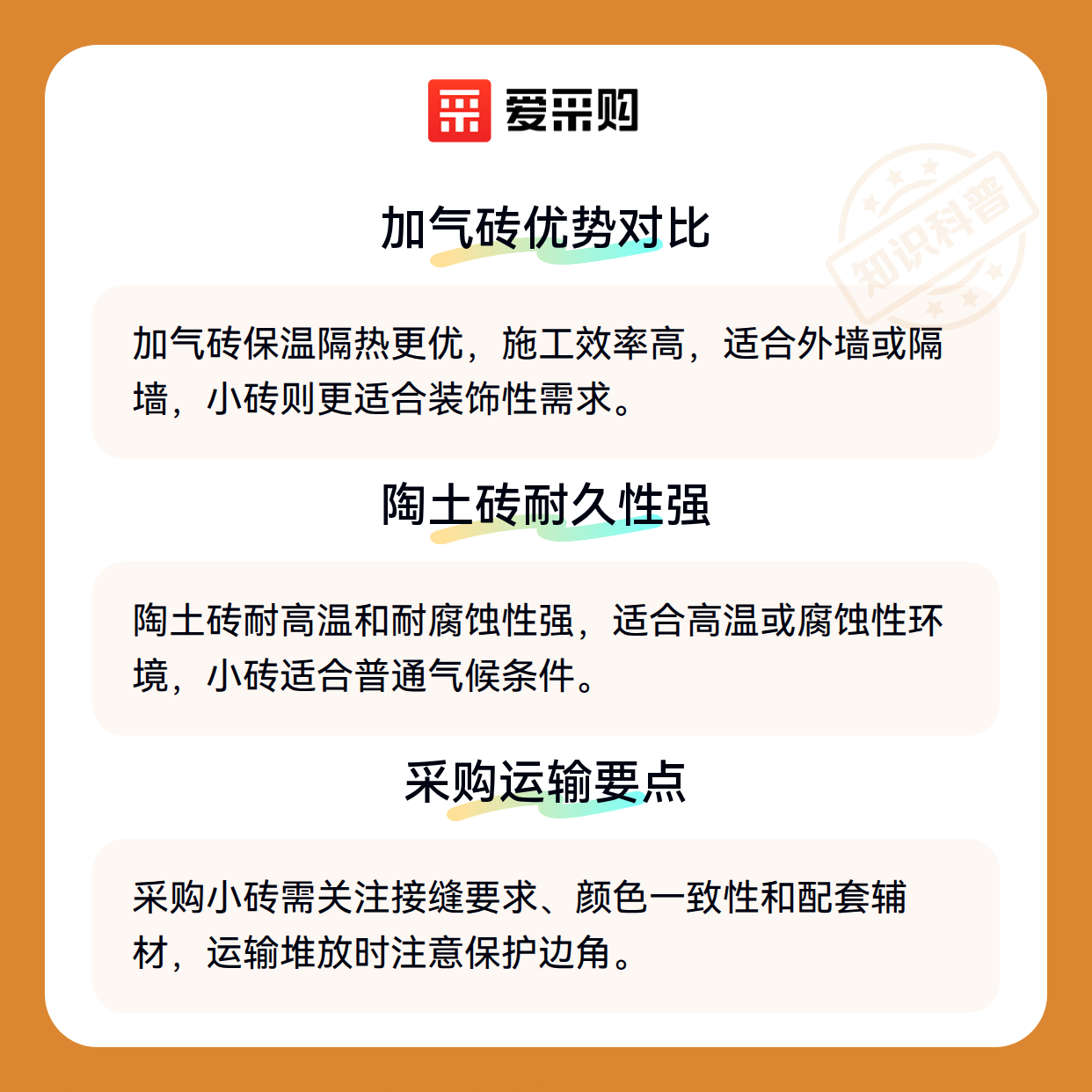 爱采购

加气砖优势对比

加气砖保温隔热更优，施工效率高，适合外墙或隔墙，小砖则更适合装饰性需求。

陶土砖耐久性强

陶土砖耐高温和耐腐蚀性强，适合高温或腐蚀性环境，小砖适合普通气候条件。

采购运输要点

采购小砖需关注接缝要求、颜色一致性和配套辅材，运输堆放时注意保护边角。

知识科普